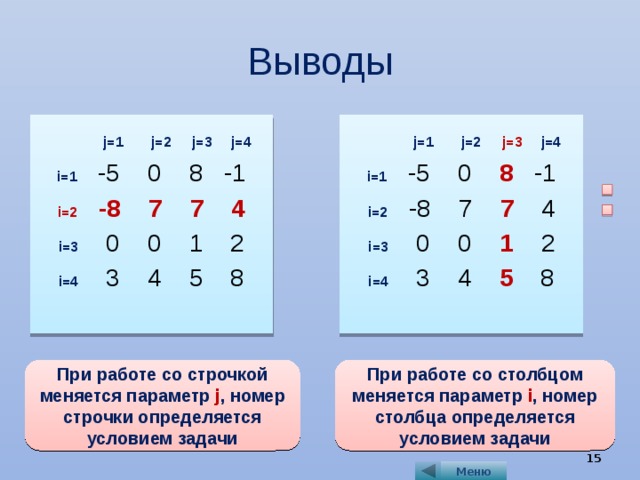 Выводы

| | j=1 | j=2 | j=3 | j=4 |
|---|---|---|---|---|
| i=1 | -5 | 0 | 8 | -1 |
| i=2 | -8 | 7 | 7 | 4 |
| i=3 | 0 | 0 | 1 | 2 |
| i=4 | 3 | 4 | 5 | 8 |

| | j=1 | j=2 | j=3 | j=4 |
|---|---|---|---|---|
| i=1 | -5 | 0 | 8 | -1 |
| i=2 | -8 | 7 | 7 | 4 |
| i=3 | 0 | 0 | 1 | 2 |
| i=4 | 3 | 4 | 5 | 8 |

При работе со строчкой меняется параметр j, номер строчки определяется условием задачи

При работе со столбцом меняется параметр i, номер столбца определяется условием задачи

15

Меню